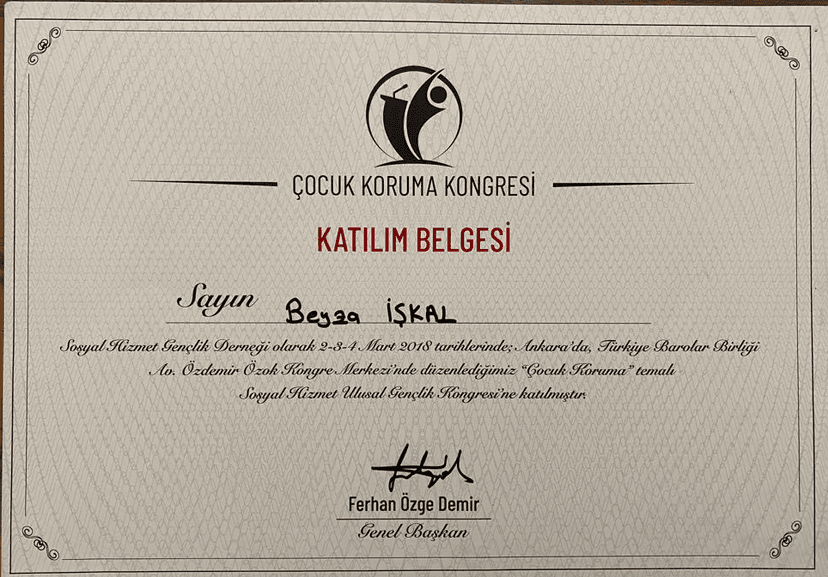 ÇOCUK KORUMA KONGRESİ

KATILIM BELGESİ

Sayın Beyza İŞKAL

Sosyal Hizmet Gençlik Derneği olarak 2-3-4 Mart 2018 tarihlerinde; Ankara'da, Türkiye Barolar Birliği Av. Özdemir Özok Kongre Merkezi'nde düzenlediğimiz "Çocuk Koruma" temalı Sosyal Hizmet Ulusal Gençlik Kongresi'ne katılmıştır.

Ferhan Özge Demir
Genel Başkan